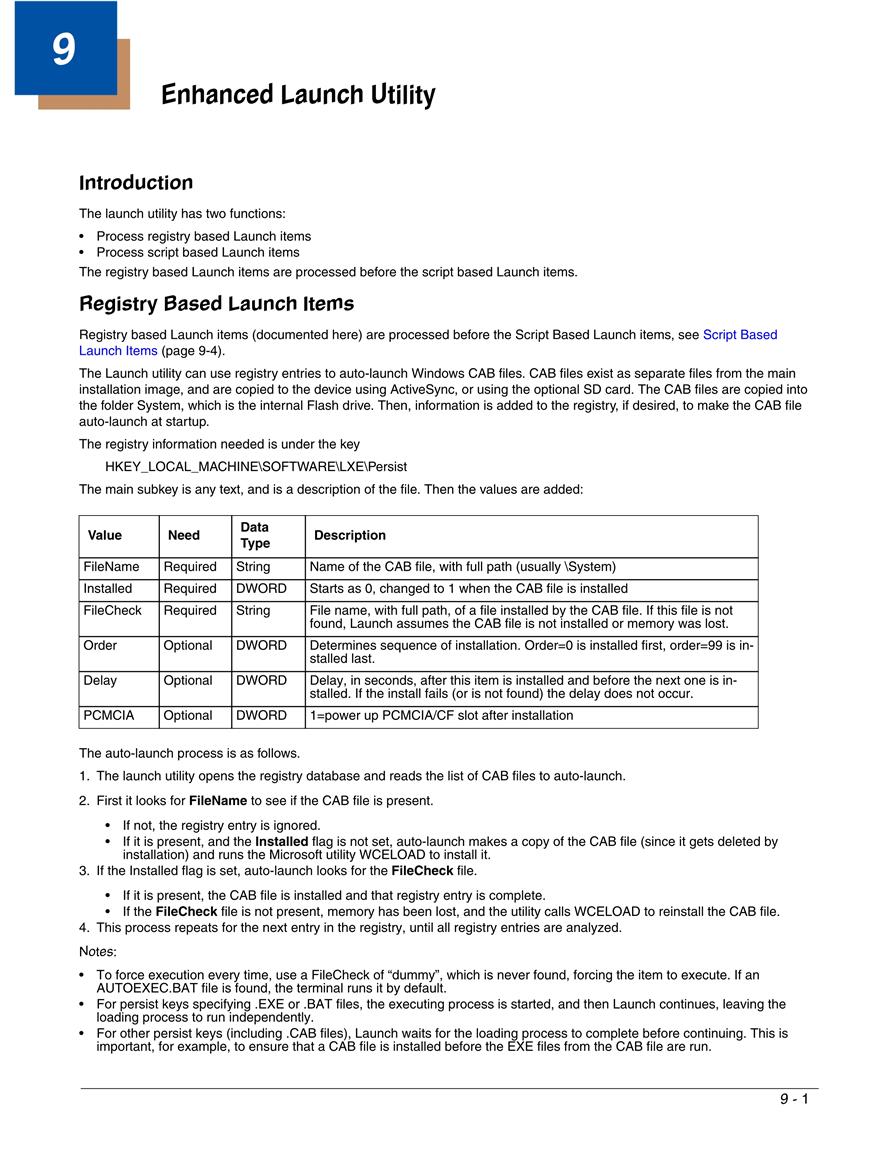 9

Enhanced Launch Utility

Introduction

The launch utility has two functions:

• Process registry based Launch items
• Process script based Launch items

The registry based Launch items are processed before the script based Launch items.

Registry Based Launch Items

Registry based Launch items (documented here) are processed before the Script Based Launch items, see Script Based Launch Items (page 9-4).

The Launch utility can use registry entries to auto-launch Windows CAB files. CAB files exist as separate files from the main installation image, and are copied to the device using ActiveSync, or using the optional SD card. The CAB files are copied into the folder System, which is the internal Flash drive. Then, information is added to the registry, if desired, to make the CAB file auto-launch at startup.

The registry information needed is under the key

HKEY_LOCAL_MACHINE\SOFTWARE\LXE\Persist

The main subkey is any text, and is a description of the file. Then the values are added:

| Value | Need | Data Type | Description |
|---|---|---|---|
| FileName | Required | String | Name of the CAB file, with full path (usually \System) |
| Installed | Required | DWORD | Starts as 0, changed to 1 when the CAB file is installed |
| FileCheck | Required | String | File name, with full path, of a file installed by the CAB file. If this file is not found, Launch assumes the CAB file is not installed or memory was lost. |
| Order | Optional | DWORD | Determines sequence of installation. Order=0 is installed first, order=99 is installed last. |
| Delay | Optional | DWORD | Delay, in seconds, after this item is installed and before the next one is installed. If the install fails (or is not found) the delay does not occur. |
| PCMCIA | Optional | DWORD | 1=power up PCMCIA/CF slot after installation |

The auto-launch process is as follows.

1. The launch utility opens the registry database and reads the list of CAB files to auto-launch.

2. First it looks for FileName to see if the CAB file is present.

• If not, the registry entry is ignored.
• If it is present, and the Installed flag is not set, auto-launch makes a copy of the CAB file (since it gets deleted by installation) and runs the Microsoft utility WCELOAD to install it.

3. If the Installed flag is set, auto-launch looks for the FileCheck file.

• If it is present, the CAB file is installed and that registry entry is complete.
• If the FileCheck file is not present, memory has been lost, and the utility calls WCELOAD to reinstall the CAB file.

4. This process repeats for the next entry in the registry, until all registry entries are analyzed.

Notes:

• To force execution every time, use a FileCheck of “dummy”, which is never found, forcing the item to execute. If an AUTOEXEC.BAT file is found, the terminal runs it by default.
• For persist keys specifying .EXE or .BAT files, the executing process is started, and then Launch continues, leaving the loading process to run independently.
• For other persist keys (including .CAB files), Launch waits for the loading process to complete before continuing. This is important, for example, to ensure that a CAB file is installed before the EXE files from the CAB file are run.

9 - 1